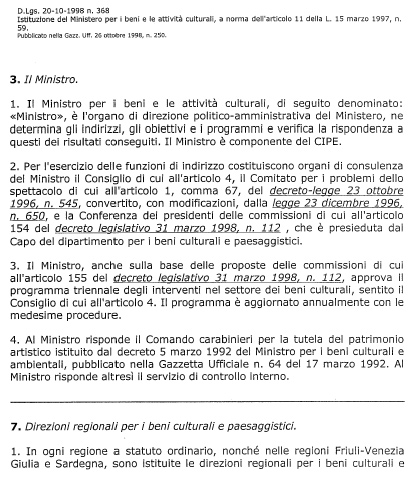 D.Lgs. 20-10-1998 n. 368
Istituzione del Ministero per i beni e le attività culturali, a norma dell'articolo 11 della L. 15 marzo 1997, n. 59.
Pubblicato nella Gazz. Uff. 26 ottobre 1998, n. 250.

3. Il Ministro.

1. Il Ministro per i beni e le attività culturali, di seguito denominato: «Ministro», è l'organo di direzione politico-amministrativa del Ministero, ne determina gli indirizzi, gli obiettivi e i programmi e verifica la rispondenza a questi dei risultati conseguiti. Il Ministro è componente del CIPE.

2. Per l'esercizio delle funzioni di indirizzo costituiscono organi di consulenza del Ministro il Consiglio di cui all'articolo 4, il Comitato per i problemi dello spettacolo di cui all'articolo 1, comma 67, del decreto-legge 23 ottobre 1996, n. 545, convertito, con modificazioni, dalla legge 23 dicembre 1996, n. 650, e la Conferenza dei presidenti delle commissioni di cui all'articolo 154 del decreto legislativo 31 marzo 1998, n. 112 , che è presieduta dal Capo del dipartimento per i beni culturali e paesaggistici.

3. Il Ministro, anche sulla base delle proposte delle commissioni di cui all'articolo 155 del decreto legislativo 31 marzo 1998, n. 112, approva il programma triennale degli interventi nel settore dei beni culturali, sentito il Consiglio di cui all'articolo 4. Il programma è aggiornato annualmente con le medesime procedure.

4. Al Ministro risponde il Comando carabinieri per la tutela del patrimonio artistico istituito dal decreto 5 marzo 1992 del Ministro per i beni culturali e ambientali, pubblicato nella Gazzetta Ufficiale n. 64 del 17 marzo 1992. Al Ministro risponde altresì il servizio di controllo interno.

7. Direzioni regionali per i beni culturali e paesaggistici.

1. In ogni regione a statuto ordinario, nonché nelle regioni Friuli-Venezia Giulia e Sardegna, sono istituite le direzioni regionali per i beni culturali e